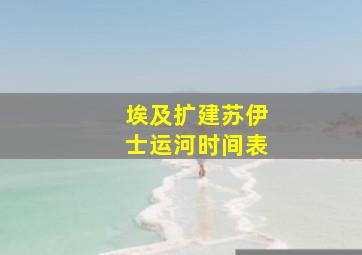 埃及扩建苏伊士运河时间表